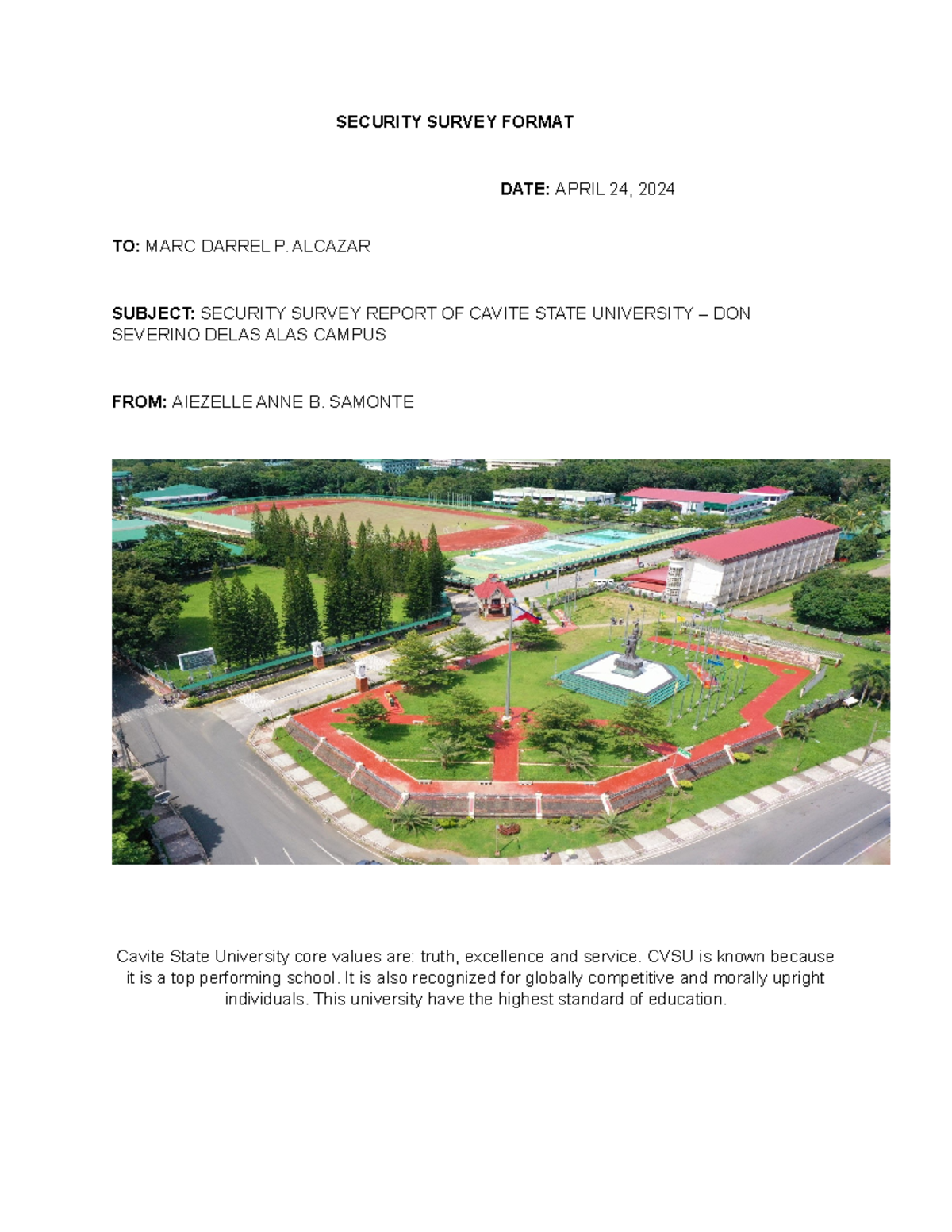 SECURITY SURVEY FORMAT

DATE: APRIL 24, 2024

TO: MARC DARREL P. ALCAZAR

SUBJECT: SECURITY SURVEY REPORT OF CAVITE STATE UNIVERSITY – DON SEVERINO DELAS ALAS CAMPUS

FROM: AIEZELLE ANNE B. SAMONTE

Cavite State University core values are: truth, excellence and service. CVSU is known because it is a top performing school. It is also recognized for globally competitive and morally upright individuals. This university have the highest standard of education.